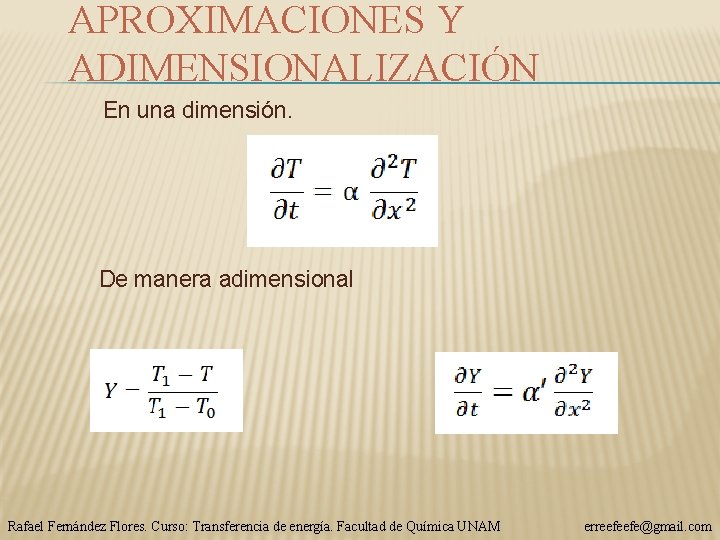 APROXIMACIONES Y ADIMENSIONALIZACIÓN

En una dimensión.

$\frac{\partial T}{\partial t} = \alpha \frac{\partial^2 T}{\partial x^2}$

De manera adimensional

$Y - \frac{T_1 - T}{T_1 - T_0}$

$\frac{\partial Y}{\partial t} = \alpha' \frac{\partial^2 Y}{\partial x^2}$

Rafael Fernández Flores. Curso: Transferencia de energía. Facultad de Química UNAM erreefeefe@gmail.com